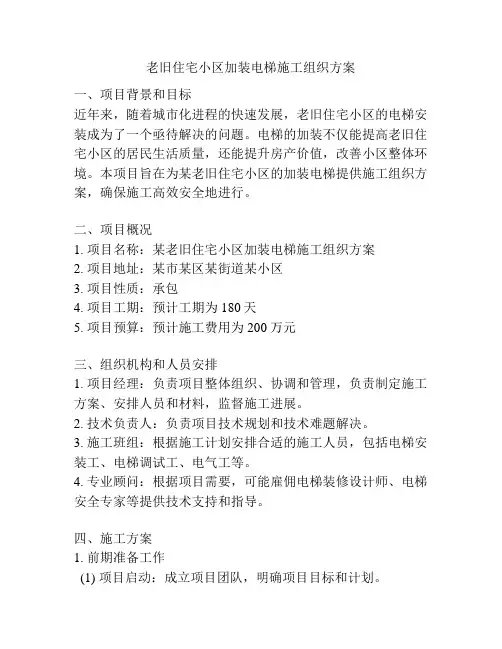 老旧住宅小区加装电梯施工组织方案

一、项目背景和目标
近年来，随着城市化进程的快速发展，老旧住宅小区的电梯安装成为了一个亟待解决的问题。电梯的加装不仅能提高老旧住宅小区的居民生活质量，还能提升房产价值，改善小区整体环境。本项目旨在为某老旧住宅小区的加装电梯提供施工组织方案，确保施工高效安全地进行。

二、项目概况
1. 项目名称：某老旧住宅小区加装电梯施工组织方案
2. 项目地址：某市某区某街道某小区
3. 项目性质：承包
4. 项目工期：预计工期为 180 天
5. 项目预算：预计施工费用为 200 万元

三、组织机构和人员安排
1. 项目经理：负责项目整体组织、协调和管理，负责制定施工方案、安排人员和材料，监督施工进展。
2. 技术负责人：负责项目技术规划和技术难题解决。
3. 施工班组：根据施工计划安排合适的施工人员，包括电梯安装工、电梯调试工、电气工等。
4. 专业顾问：根据项目需要，可能雇佣电梯装修设计师、电梯安全专家等提供技术支持和指导。

四、施工方案
1. 前期准备工作
(1) 项目启动：成立项目团队，明确项目目标和计划。